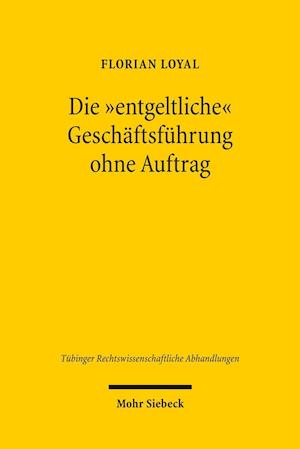 FLORIAN LOYAL

Die »entgeltliche« Geschäftsführung ohne Auftrag

Tübinger Rechtswissenschaftliche Abhandlungen

Mohr Siebeck